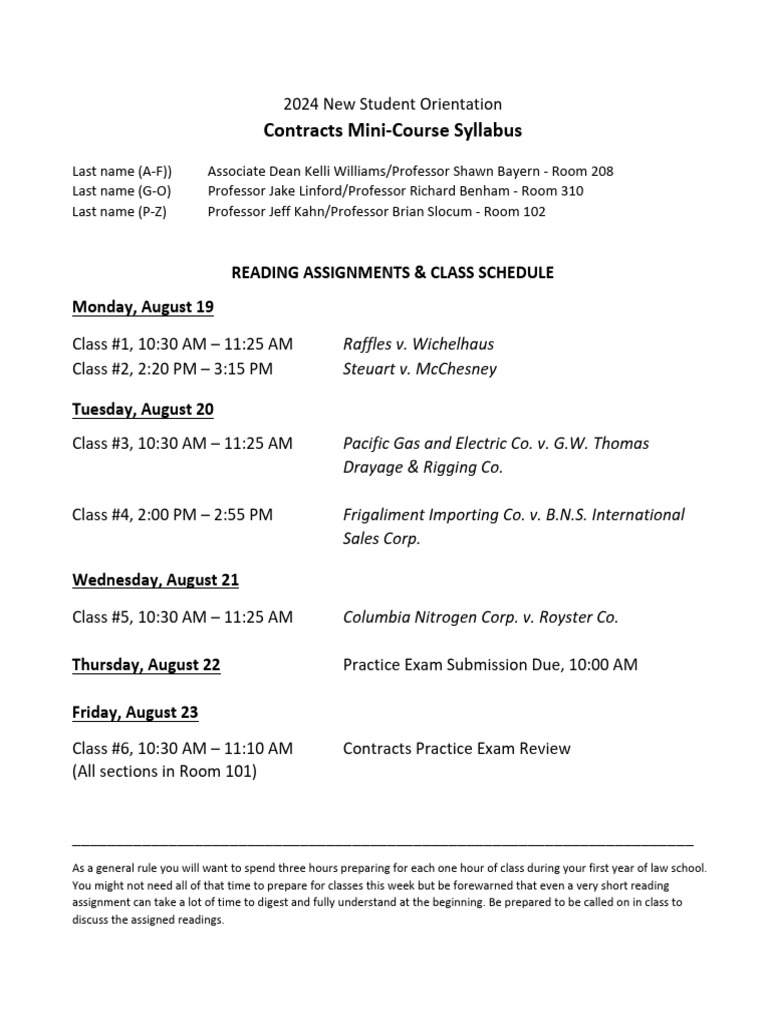 2024 New Student Orientation

Contracts Mini-Course Syllabus

Last name (A-F)) Associate Dean Kelli Williams/Professor Shawn Bayern - Room 208
Last name (G-O) Professor Jake Linford/Professor Richard Benham - Room 310
Last name (P-Z) Professor Jeff Kahn/Professor Brian Slocum - Room 102

READING ASSIGNMENTS & CLASS SCHEDULE

Monday, August 19

Class #1, 10:30 AM – 11:25 AM Raffles v. Wichelhaus
Class #2, 2:20 PM – 3:15 PM Steuart v. McChesney

Tuesday, August 20

Class #3, 10:30 AM – 11:25 AM Pacific Gas and Electric Co. v. G.W. Thomas Drayage & Rigging Co.

Class #4, 2:00 PM – 2:55 PM Frigaliment Importing Co. v. B.N.S. International Sales Corp.

Wednesday, August 21

Class #5, 10:30 AM – 11:25 AM Columbia Nitrogen Corp. v. Royster Co.

Thursday, August 22 Practice Exam Submission Due, 10:00 AM

Friday, August 23

Class #6, 10:30 AM – 11:10 AM Contracts Practice Exam Review
(All sections in Room 101)

As a general rule you will want to spend three hours preparing for each one hour of class during your first year of law school. You might not need all of that time to prepare for classes this week but be forewarned that even a very short reading assignment can take a lot of time to digest and fully understand at the beginning. Be prepared to be called on in class to discuss the assigned readings.